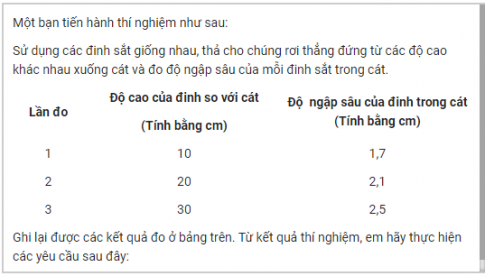 Một bạn tiến hành thí nghiệm như sau:

Sử dụng các đinh sắt giống nhau, thả cho chúng rơi thẳng đứng từ các độ cao khác nhau xuống cát và đo độ ngập sâu của mỗi đinh sắt trong cát.

| Lần đo | Độ cao của đinh so với cát (Tính bằng cm) | Độ  ngập sâu của đinh trong cát (Tính bằng cm) |
|---|---|---|
| 1 | 10 | 1,7 |
| 2 | 20 | 2,1 |
| 3 | 30 | 2,5 |

Ghi lại được các kết quả đo ở bảng trên. Từ kết quả thí nghiệm, em hãy thực hiện các yêu cầu sau đây: